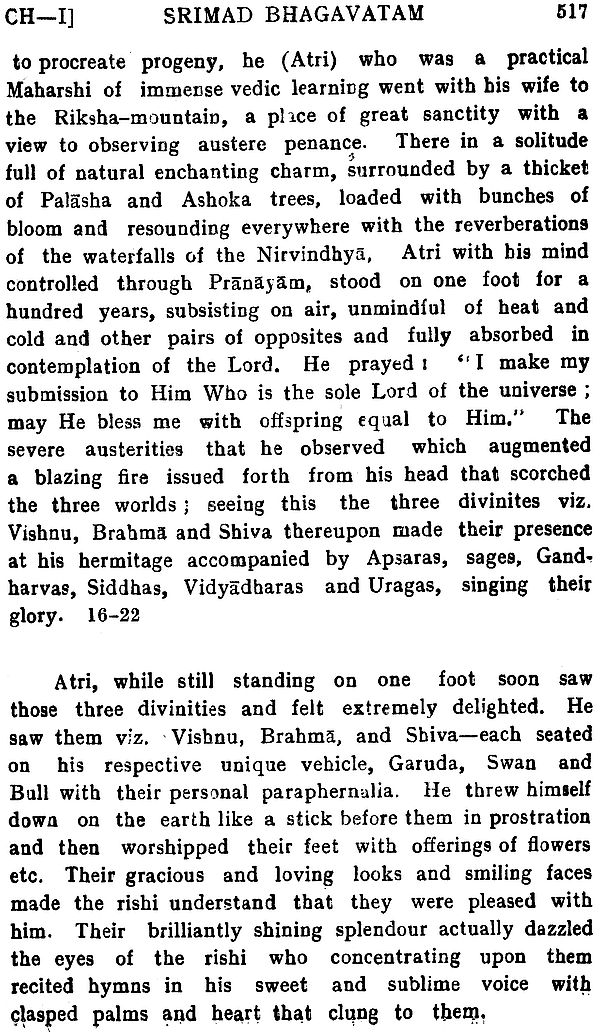 CH—I] SRIMAD BHAGAVATAM 517

to procreate progeny, he (Atri) who was a practical Maharshi of immense vedic learning went with his wife to the Riksha-mountain, a place of great sanctity with a view to observing austere penance. There in a solitude full of natural enchanting charm, surrounded by a thicket of Palāsha and Ashoka trees, loaded with bunches of bloom and resounding everywhere with the reverberations of the waterfalls of the Nirvindhyā, Atri with his mind controlled through Prānāyām, stood on one foot for a hundred years, subsisting on air, unmindful of heat and cold and other pairs of opposites and fully absorbed in contemplation of the Lord. He prayed : "I make my submission to Him Who is the sole Lord of the universe ; may He bless me with offspring equal to Him." The severe austerities that he observed which augmented a blazing fire issued forth from his head that scorched the three worlds ; seeing this the three divinites viz. Vishnu, Brahmā and Shiva thereupon made their presence at his hermitage accompanied by Apsaras, sages, Gandharvas, Siddhas, Vidyādharas and Uragas, singing their glory. 16-22

Atri, while still standing on one foot soon saw those three divinities and felt extremely delighted. He saw them viz. Vishnu, Brahmā, and Shiva—each seated on his respective unique vehicle, Garuda, Swan and Bull with their personal paraphernalia. He threw himself down on the earth like a stick before them in prostration and then worshipped their feet with offerings of flowers etc. Their gracious and loving looks and smiling faces made the rishi understand that they were pleased with him. Their brilliantly shining splendour actually dazzled the eyes of the rishi who concentrating upon them recited hymns in his sweet and sublime voice with clasped palms and heart that clung to them.